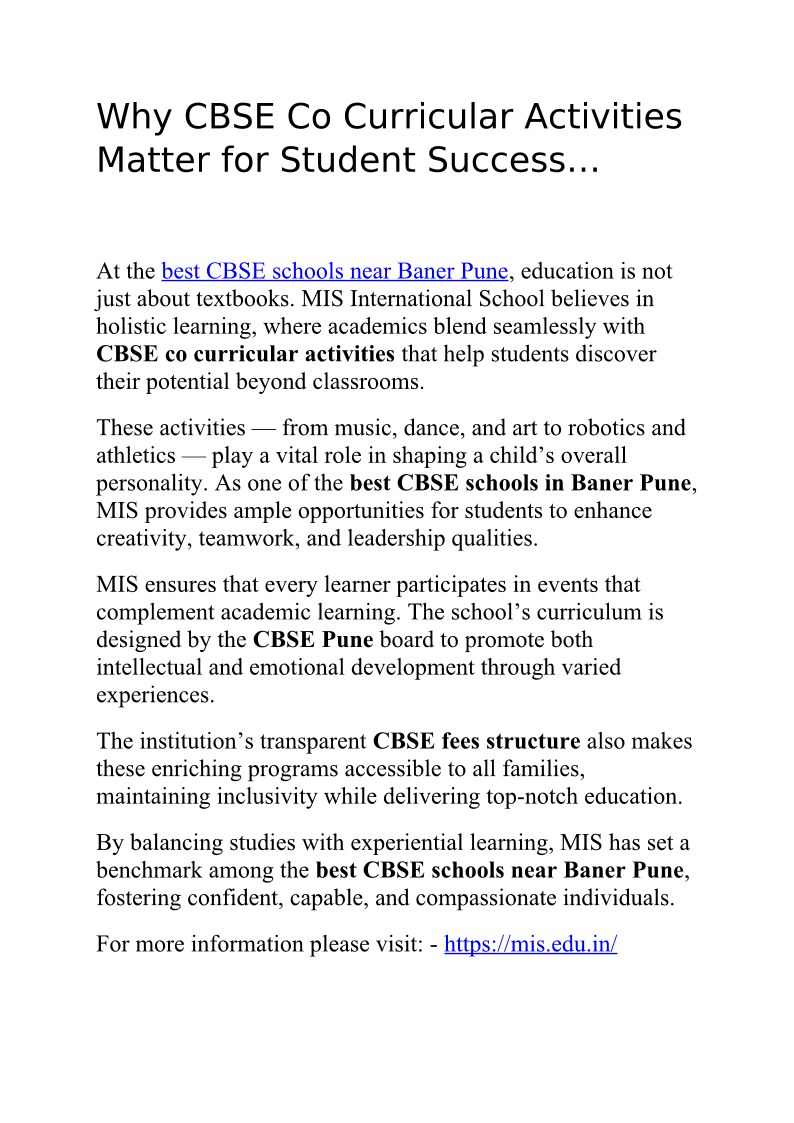 Why CBSE Co Curricular Activities Matter for Student Success…

At the best CBSE schools near Baner Pune, education is not just about textbooks. MIS International School believes in holistic learning, where academics blend seamlessly with CBSE co curricular activities that help students discover their potential beyond classrooms.

These activities — from music, dance, and art to robotics and athletics — play a vital role in shaping a child’s overall personality. As one of the best CBSE schools in Baner Pune, MIS provides ample opportunities for students to enhance creativity, teamwork, and leadership qualities.

MIS ensures that every learner participates in events that complement academic learning. The school’s curriculum is designed by the CBSE Pune board to promote both intellectual and emotional development through varied experiences.

The institution’s transparent CBSE fees structure also makes these enriching programs accessible to all families, maintaining inclusivity while delivering top-notch education.

By balancing studies with experiential learning, MIS has set a benchmark among the best CBSE schools near Baner Pune, fostering confident, capable, and compassionate individuals.

For more information please visit: - https://mis.edu.in/